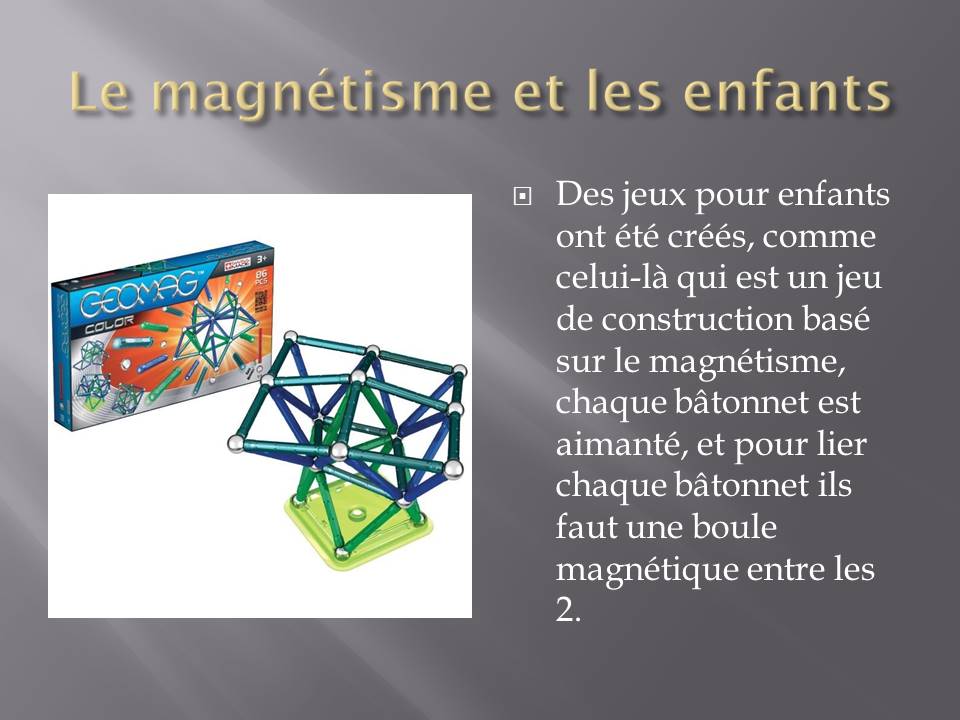 Le magnétisme et les enfants

GEOMAG
COLOR
3+
86 PCS

Des jeux pour enfants ont été créés, comme celui-là qui est un jeu de construction basé sur le magnétisme, chaque bâtonnet est aimanté, et pour lier chaque bâtonnet ils faut une boule magnétique entre les 2.